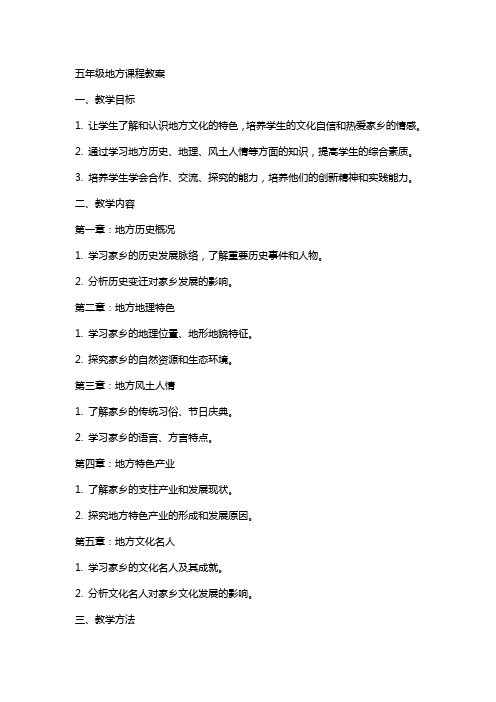 五年级地方课程教案

一、教学目标

1. 让学生了解和认识地方文化的特色，培养学生的文化自信和热爱家乡的情感。

2. 通过学习地方历史、地理、风土人情等方面的知识，提高学生的综合素质。

3. 培养学生学会合作、交流、探究的能力，培养他们的创新精神和实践能力。

二、教学内容

第一章：地方历史概况

1. 学习家乡的历史发展脉络，了解重要历史事件和人物。

2. 分析历史变迁对家乡发展的影响。

第二章：地方地理特色

1. 学习家乡的地理位置、地形地貌特征。

2. 探究家乡的自然资源和生态环境。

第三章：地方风土人情

1. 了解家乡的传统习俗、节日庆典。

2. 学习家乡的语言、方言特点。

第四章：地方特色产业

1. 了解家乡的支柱产业和发展现状。

2. 探究地方特色产业的形成和发展原因。

第五章：地方文化名人

1. 学习家乡的文化名人及其成就。

2. 分析文化名人对家乡文化发展的影响。

三、教学方法